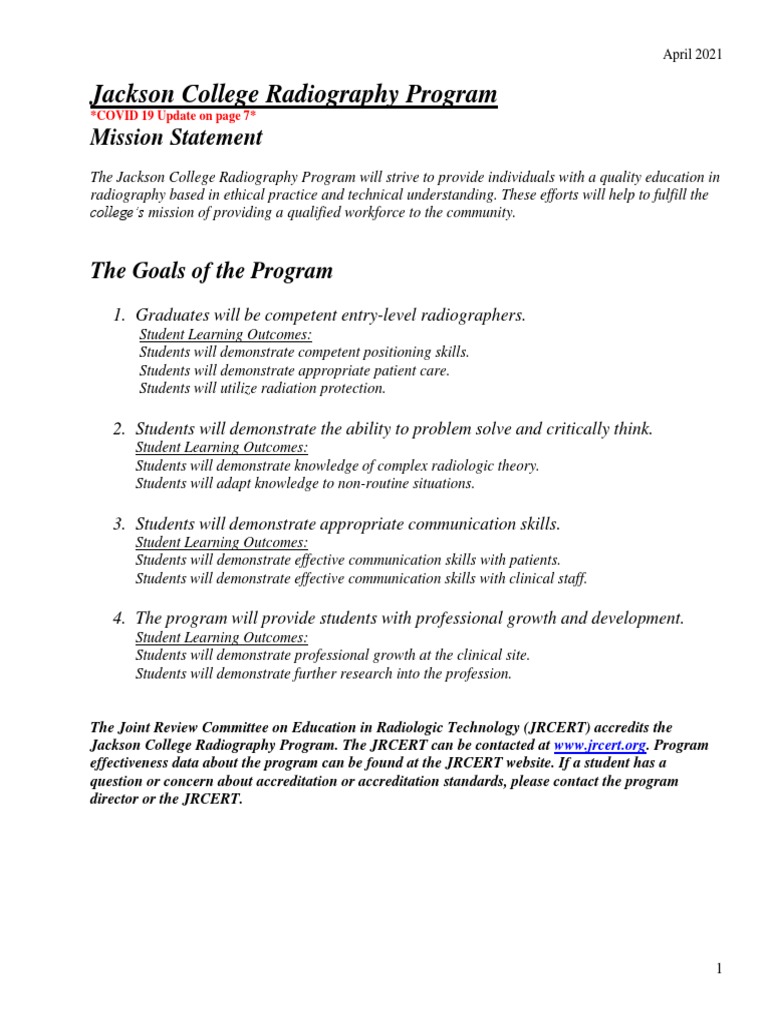 April 2021

Jackson College Radiography Program
*COVID 19 Update on page 7*
Mission Statement

The Jackson College Radiography Program will strive to provide individuals with a quality education in radiography based in ethical practice and technical understanding. These efforts will help to fulfill the college's mission of providing a qualified workforce to the community.

The Goals of the Program

1. Graduates will be competent entry-level radiographers.
Student Learning Outcomes:
Students will demonstrate competent positioning skills.
Students will demonstrate appropriate patient care.
Students will utilize radiation protection.

2. Students will demonstrate the ability to problem solve and critically think.
Student Learning Outcomes:
Students will demonstrate knowledge of complex radiologic theory.
Students will adapt knowledge to non-routine situations.

3. Students will demonstrate appropriate communication skills.
Student Learning Outcomes:
Students will demonstrate effective communication skills with patients.
Students will demonstrate effective communication skills with clinical staff.

4. The program will provide students with professional growth and development.
Student Learning Outcomes:
Students will demonstrate professional growth at the clinical site.
Students will demonstrate further research into the profession.

The Joint Review Committee on Education in Radiologic Technology (JRCERT) accredits the Jackson College Radiography Program. The JRCERT can be contacted at www.jrcert.org. Program effectiveness data about the program can be found at the JRCERT website. If a student has a question or concern about accreditation or accreditation standards, please contact the program director or the JRCERT.

1